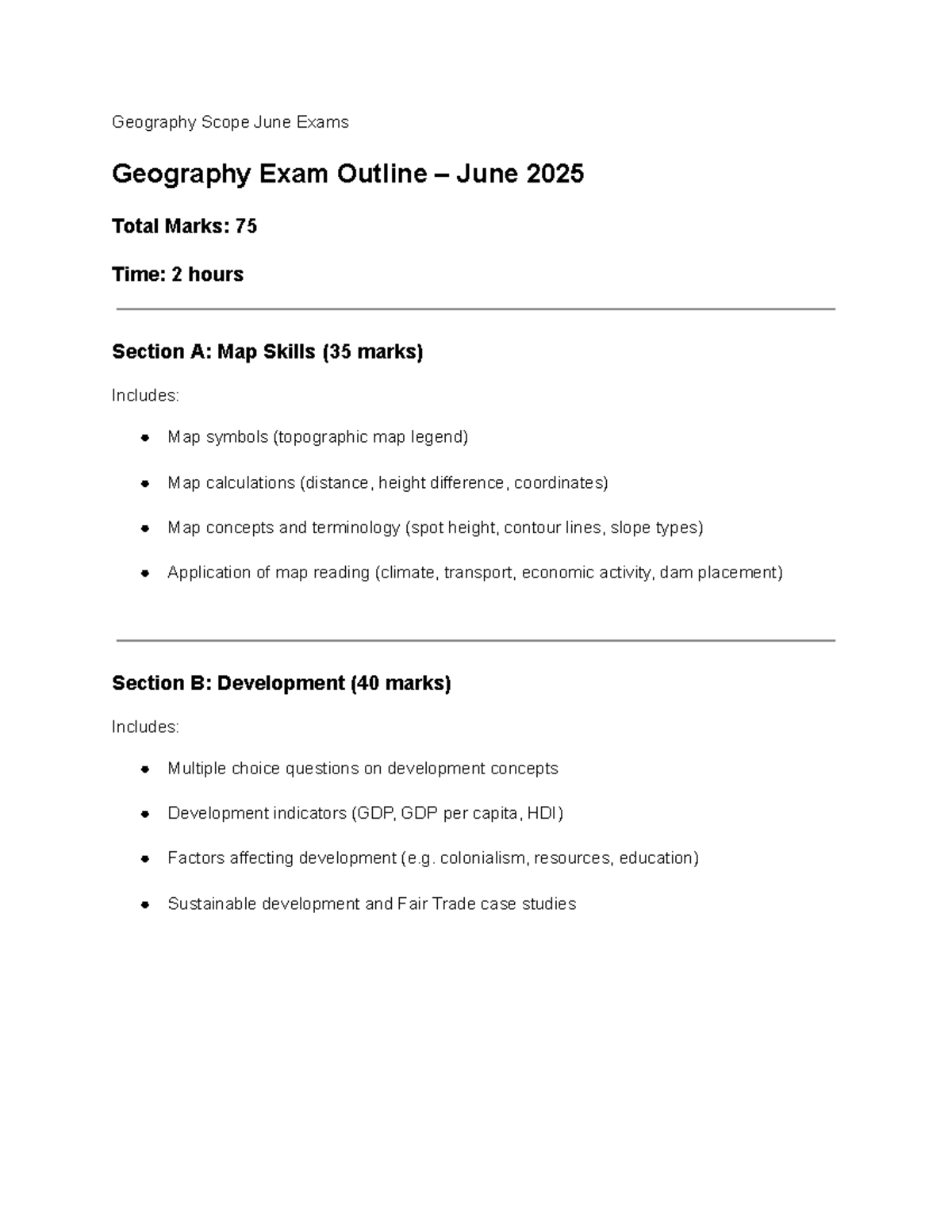 Geography Scope June Exams

Geography Exam Outline – June 2025

Total Marks: 75

Time: 2 hours

Section A: Map Skills (35 marks)

Includes:

• Map symbols (topographic map legend)
• Map calculations (distance, height difference, coordinates)
• Map concepts and terminology (spot height, contour lines, slope types)
• Application of map reading (climate, transport, economic activity, dam placement)

Section B: Development (40 marks)

Includes:

• Multiple choice questions on development concepts
• Development indicators (GDP, GDP per capita, HDI)
• Factors affecting development (e.g. colonialism, resources, education)
• Sustainable development and Fair Trade case studies